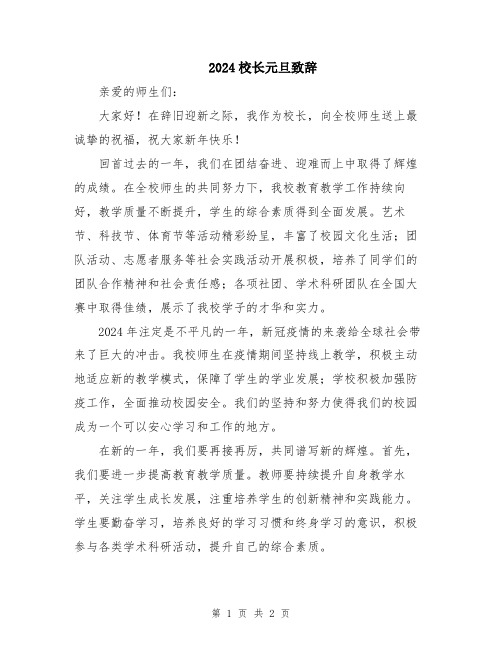 2024校长元旦致辞

亲爱的师生们：

大家好！在辞旧迎新之际，我作为校长，向全校师生送上最诚挚的祝福，祝大家新年快乐！

回首过去的一年，我们在团结奋进、迎难而上中取得了辉煌的成绩。在全校师生的共同努力下，我校教育教学工作持续向好，教学质量不断提升，学生的综合素质得到全面发展。艺术节、科技节、体育节等活动精彩纷呈，丰富了校园文化生活；团队活动、志愿者服务等社会实践活动开展积极，培养了同学们的团队合作精神和社会责任感；各项社团、学术科研团队在全国大赛中取得佳绩，展示了我校学子的才华和实力。

2024年注定是不平凡的一年，新冠疫情的来袭给全球社会带来了巨大的冲击。我校师生在疫情期间坚持线上教学，积极主动地适应新的教学模式，保障了学生的学业发展；学校积极加强防疫工作，全面推动校园安全。我们的坚持和努力使得我们的校园成为一个可以安心学习和工作的地方。

在新的一年，我们要再接再厉，共同谱写新的辉煌。首先，我们要进一步提高教育教学质量。教师要持续提升自身教学水平，关注学生成长发展，注重培养学生的创新精神和实践能力。学生要勤奋学习，培养良好的学习习惯和终身学习的意识，积极参与各类学术科研活动，提升自己的综合素质。

第 1 页 共 2 页